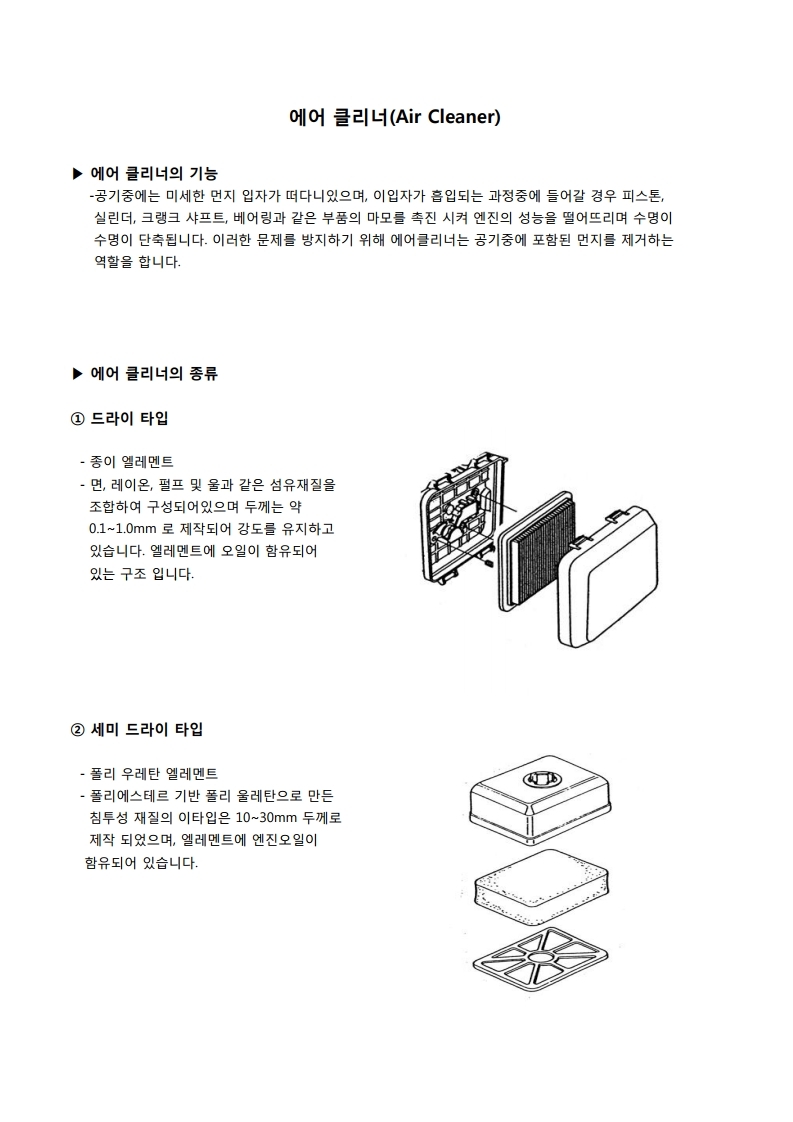 에어 클리너(Air Cleaner)

▶ 에어 클리너의 기능

-공기중에는 미세한 먼지 입자가 떠다니있으며, 이입자가 흡입되는 과정중에 들어갈 경우 피스톤, 실린더, 크랭크 샤프트, 베어링과 같은 부품의 마모를 촉진 시켜 엔진의 성능을 떨어뜨리며 수명이 수명이 단축됩니다. 이러한 문제를 방지하기 위해 에어클리너는 공기중에 포함된 먼지를 제거하는 역할을 합니다.

▶ 에어 클리너의 종류

① 드라이 타입

- 종이 엘레멘트
- 면, 레이온, 펄프 및 울과 같은 섬유재질을 조합하여 구성되어있으며 두께는 약 0.1~1.0mm 로 제작되어 강도를 유지하고 있습니다. 엘레멘트에 오일이 함유되어 있는 구조 입니다.

② 세미 드라이 타입

- 폴리 우레탄 엘레멘트
- 폴리에스테르 기반 폴리 울레탄으로 만든 침투성 재질의 이타입은 10~30mm 두께로 제작 되었으며, 엘레멘트에 엔진오일이 함유되어 있습니다.